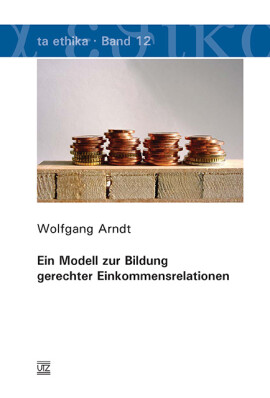 ta ethika · Band 12

Wolfgang Arndt

Ein Modell zur Bildung gerechter Einkommensrelationen

UTZ